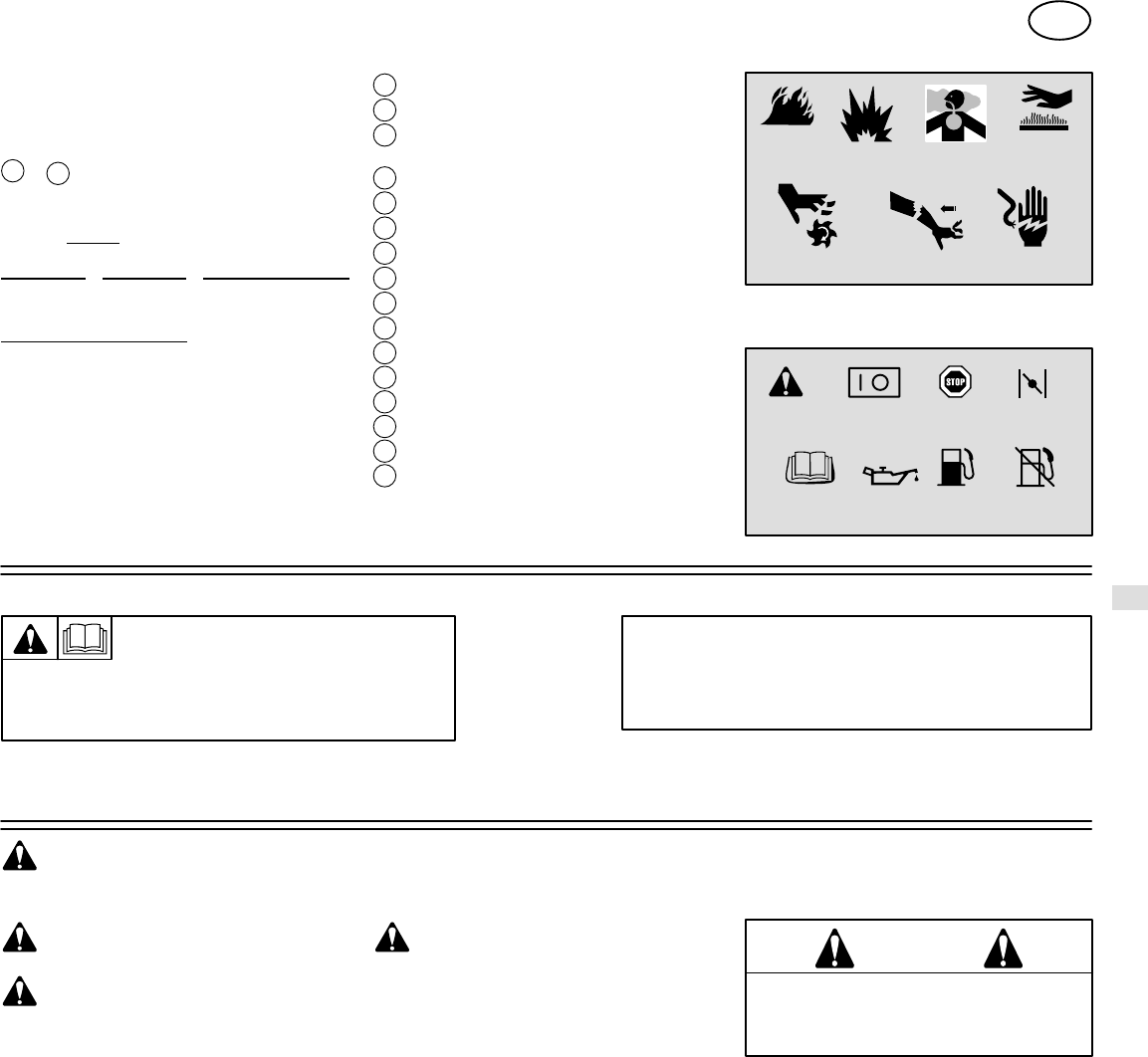 STOP